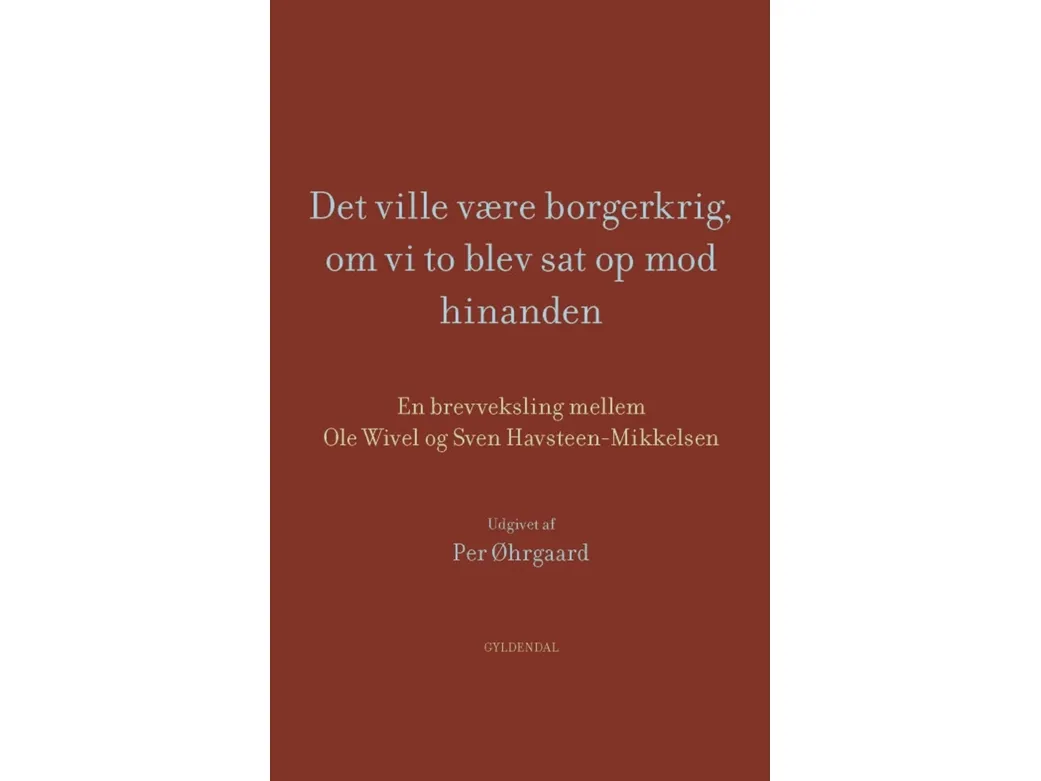 Det ville være borgerkrig, om vi to blev sat op mod hinanden

En brevveksling mellem
Ole Wivel og Sven Havsteen-Mikkelsen

Udgivet af
Per Øhrgaard

GYLDENDAL